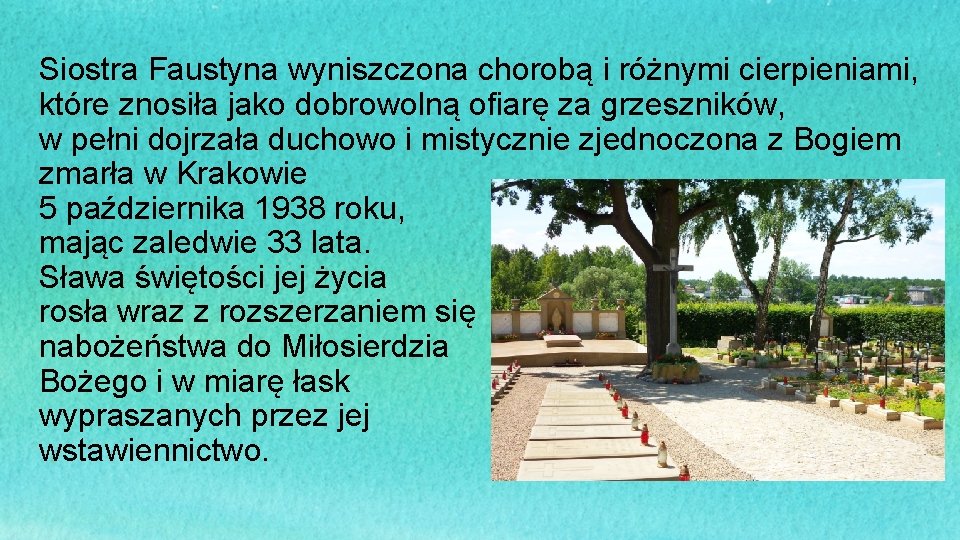 Siostra Faustyna wyniszczona chorobą i różnymi cierpieniami, które znosiła jako dobrowolną ofiarę za grzeszników, w pełni dojrzała duchowo i mistycznie zjednoczona z Bogiem zmarła w Krakowie 5 października 1938 roku, mając zaledwie 33 lata. Sława świętości jej życia rosła wraz z rozszerzaniem się nabożeństwa do Miłosierdzia Bożego i w miarę łask wypraszanych przez jej wstawiennictwo.